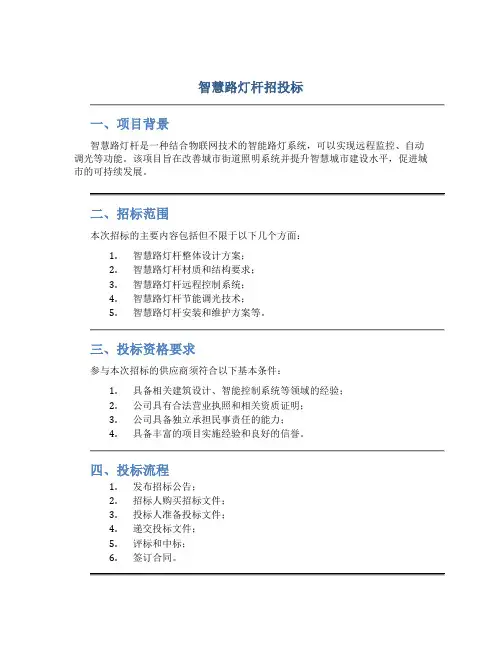 智慧路灯杆招投标

一、项目背景

智慧路灯杆是一种结合物联网技术的智能路灯系统，可以实现远程监控、自动调光等功能。该项目旨在改善城市街道照明系统并提升智慧城市建设水平，促进城市的可持续发展。

二、招标范围

本次招标的主要内容包括但不限于以下几个方面：

1. 智慧路灯杆整体设计方案；
2. 智慧路灯杆材质和结构要求；
3. 智慧路灯杆远程控制系统；
4. 智慧路灯杆节能调光技术；
5. 智慧路灯杆安装和维护方案等。

三、投标资格要求

参与本次招标的供应商须符合以下基本条件：

1. 具备相关建筑设计、智能控制系统等领域的经验；
2. 公司具有合法营业执照和相关资质证明；
3. 公司具备独立承担民事责任的能力；
4. 具备丰富的项目实施经验和良好的信誉。

四、投标流程

1. 发布招标公告；
2. 招标人购买招标文件；
3. 投标人准备投标文件；
4. 递交投标文件；
5. 评标和中标；
6. 签订合同。